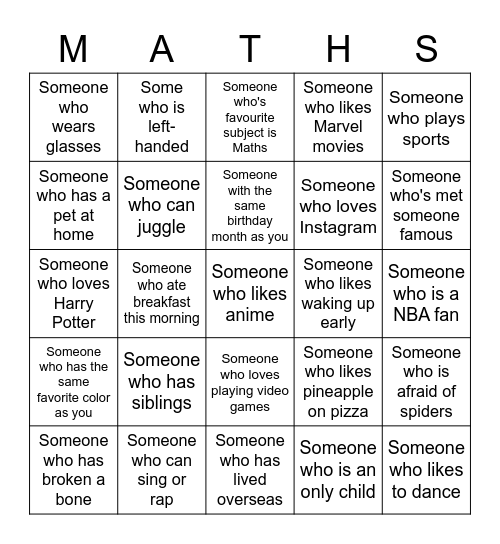 | M | A | T | H | S |
|---|---|---|---|---|
| Someone who wears glasses | Some who is left-handed | Someone who's favourite subject is Maths | Someone who likes Marvel movies | Someone who plays sports |
| Someone who has a pet at home | Someone who can juggle | Someone with the same birthday month as you | Someone who loves Instagram | Someone who's met someone famous |
| Someone who loves Harry Potter | Someone who ate breakfast this morning | Someone who likes anime | Someone who likes waking up early | Someone who is a NBA fan |
| Someone who has the same favorite color as you | Someone who has siblings | Someone who loves playing video games | Someone who likes pineapple on pizza | Someone who is afraid of spiders |
| Someone who has broken a bone | Someone who can sing or rap | Someone who has lived overseas | Someone who is an only child | Someone who likes to dance |